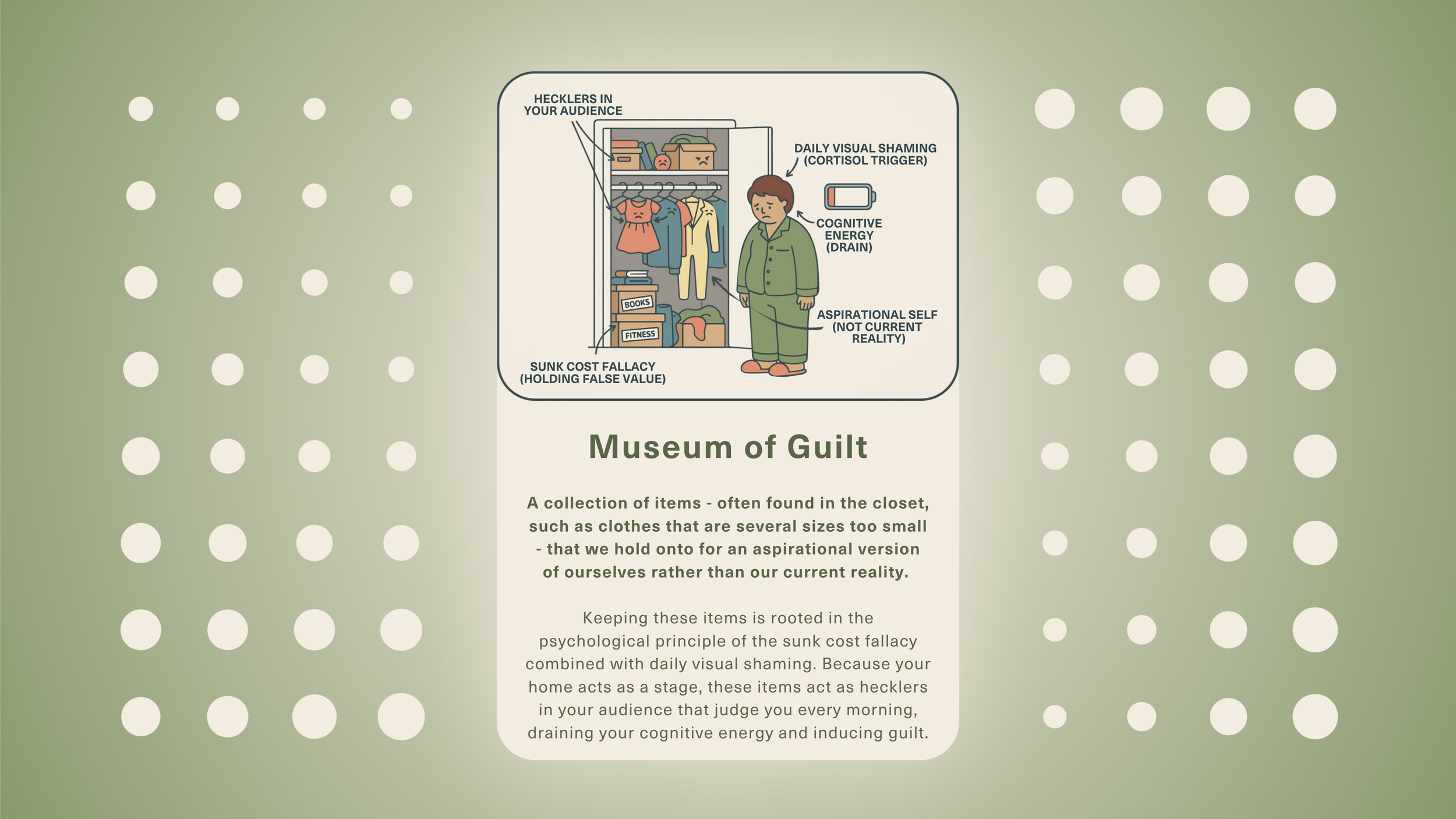 HECKLERS IN YOUR AUDIENCE

DAILY VISUAL SHAMING (CORTISOL TRIGGER)

COGNITIVE ENERGY (DRAIN)

BOOKS

FITNESS

ASPIRATIONAL SELF (NOT CURRENT REALITY)

SUNK COST FALLACY (HOLDING FALSE VALUE)

Museum of Guilt

A collection of items - often found in the closet, such as clothes that are several sizes too small - that we hold onto for an aspirational version of ourselves rather than our current reality.

Keeping these items is rooted in the psychological principle of the sunk cost fallacy combined with daily visual shaming. Because your home acts as a stage, these items act as hecklers in your audience that judge you every morning, draining your cognitive energy and inducing guilt.